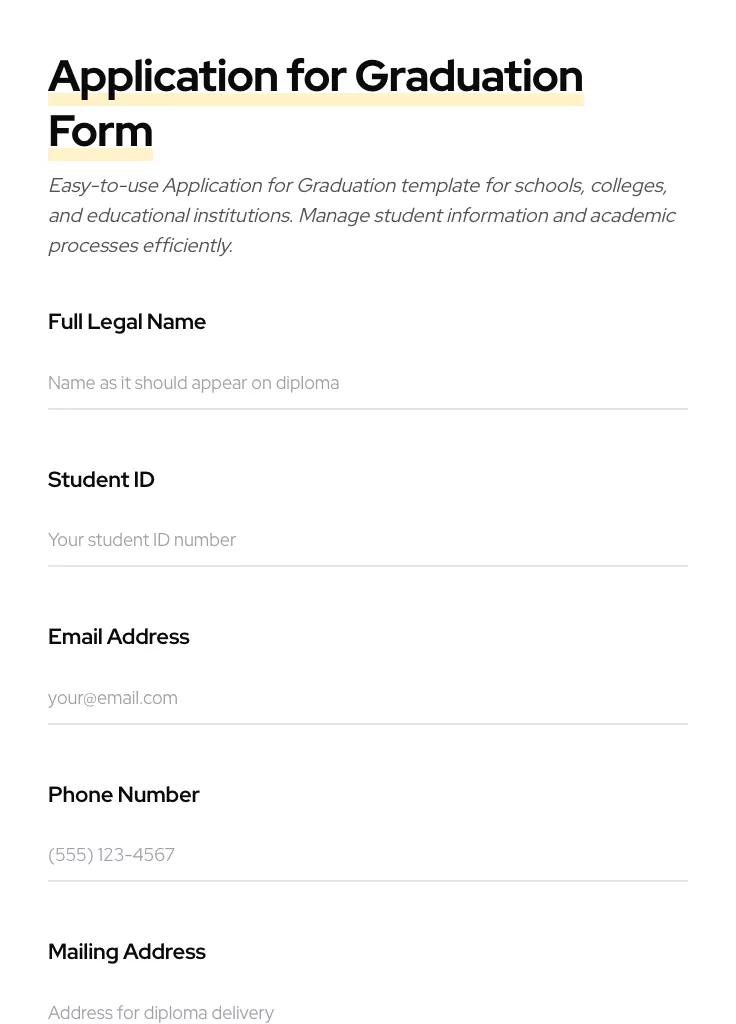 Application for Graduation Form

Easy-to-use Application for Graduation template for schools, colleges, and educational institutions. Manage student information and academic processes efficiently.

Full Legal Name

Name as it should appear on diploma

Student ID

Your student ID number

Email Address

your@email.com

Phone Number

(555) 123-4567

Mailing Address

Address for diploma delivery